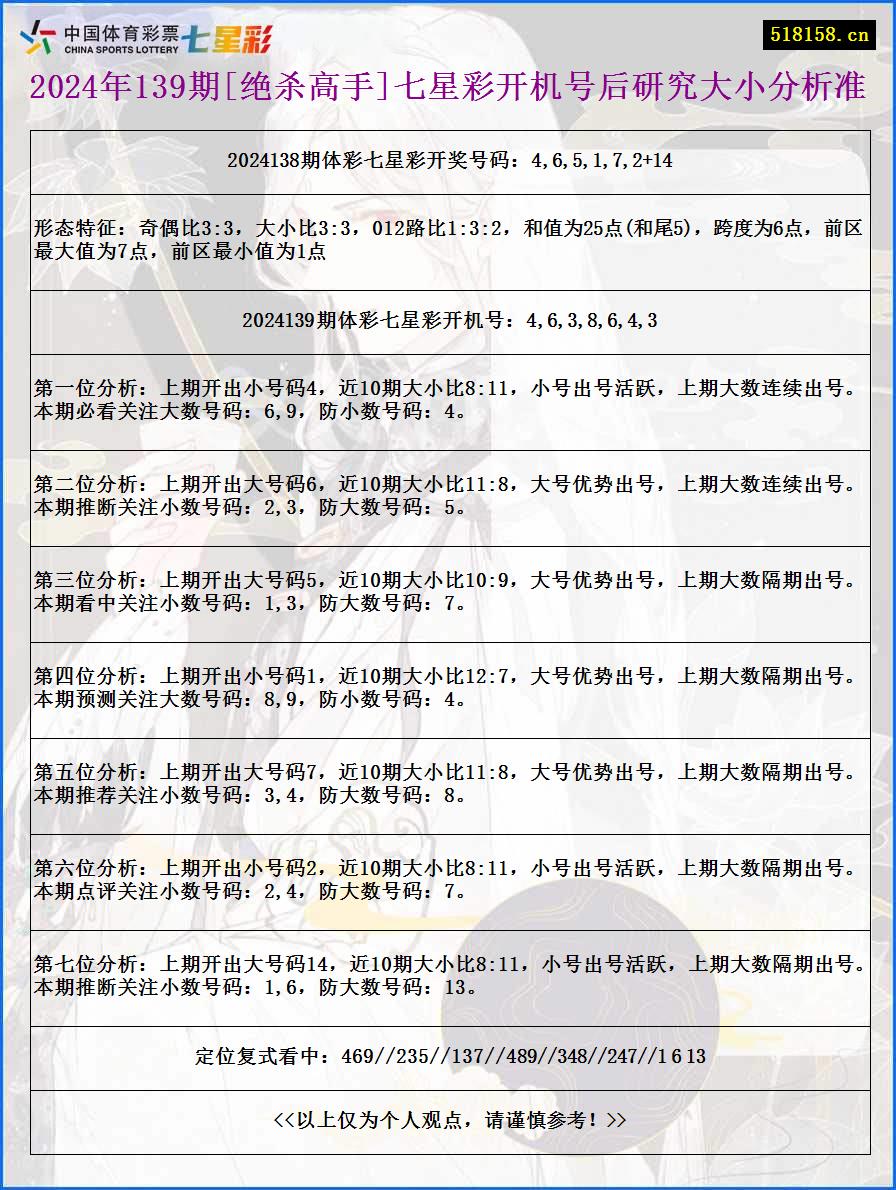 中国体育彩票 CHINA SPORTS LOTTERY 七星彩

518158.cn

2024年139期[绝杀高手]七星彩开机号后研究大小分析准

2024138期体彩七星彩开奖号码：4,6,5,1,7,2+14

形态特征：奇偶比3:3，大小比3:3，012路比1:3:2，和值为25点(和尾5)，跨度为6点，前区最大值为7点，前区最小值为1点

2024139期体彩七星彩开机号：4,6,3,8,6,4,3

第一位分析：上期开出小号码4，近10期大小比8:11，小号出号活跃，上期大数连续出号。本期必看关注大数号码：6,9，防小数号码：4。

第二位分析：上期开出大号码6，近10期大小比11:8，大号优势出号，上期大数连续出号。本期推断关注小数号码：2,3，防大数号码：5。

第三位分析：上期开出大号码5，近10期大小比10:9，大号优势出号，上期大数隔期出号。本期看中关注小数号码：1,3，防大数号码：7。

第四位分析：上期开出小号码1，近10期大小比12:7，大号优势出号，上期大数隔期出号。本期预测关注大数号码：8,9，防小数号码：4。

第五位分析：上期开出大号码7，近10期大小比11:8，大号优势出号，上期大数隔期出号。本期推荐关注小数号码：3,4，防大数号码：8。

第六位分析：上期开出小号码2，近10期大小比8:11，小号出号活跃，上期大数隔期出号。本期点评关注小数号码：2,4，防大数号码：7。

第七位分析：上期开出大号码14，近10期大小比8:11，小号出号活跃，上期大数隔期出号。本期推断关注小数号码：1,6，防大数号码：13。

定位复式看中：469//235//137//489//348//247//1 6 13

<<以上仅为个人观点，请谨慎参考！>>